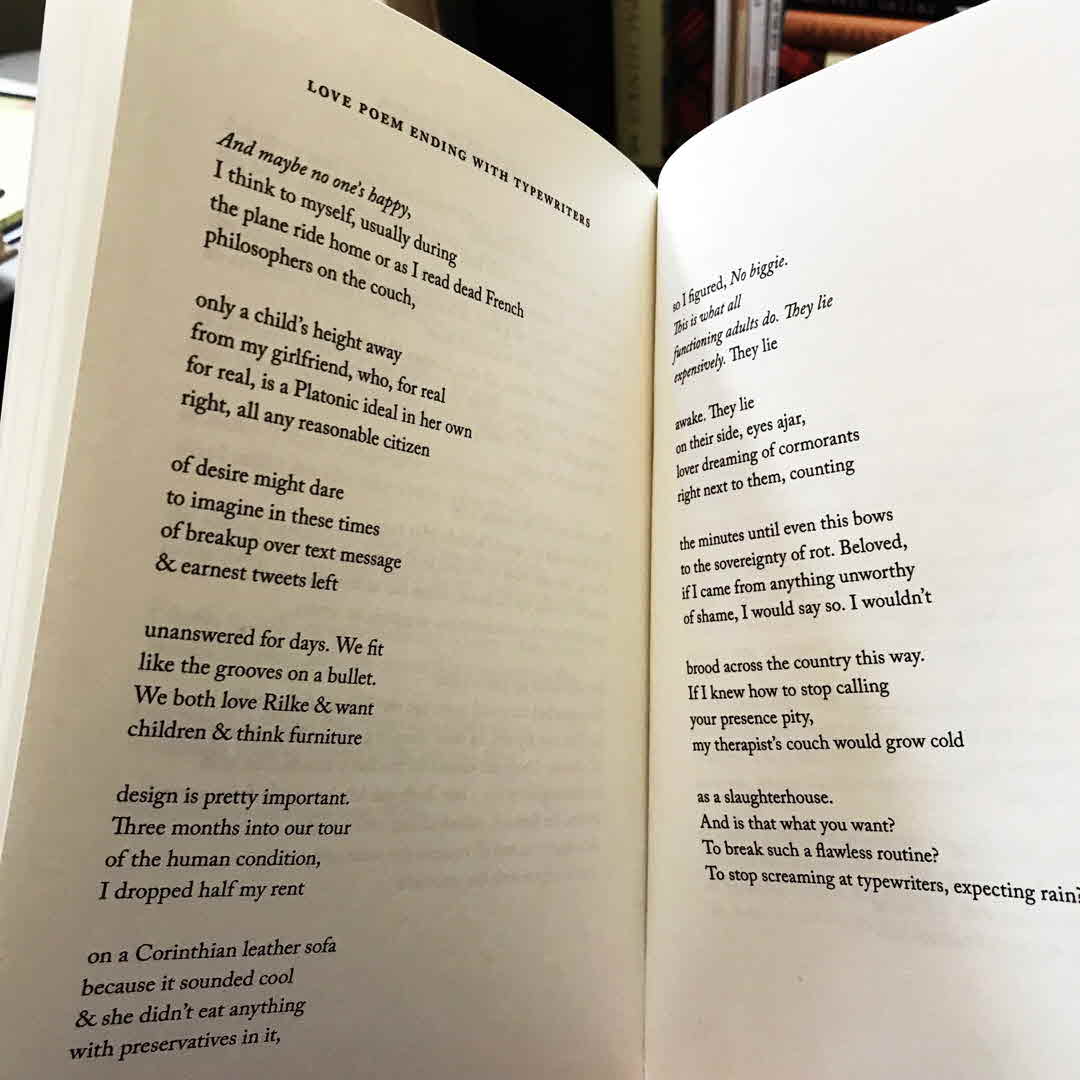 LOVE POEM ENDING WITH TYPEWRITERS

And maybe no one's happy,
I think to myself, usually during
the plane ride home or as I read dead French
philosophers on the couch,

only a child's height away
from my girlfriend, who, for real
for real, is a Platonic ideal in her own
right, all any reasonable citizen

of desire might dare
to imagine in these times
of breakup over text message
& earnest tweets left

unanswered for days. We fit
like the grooves on a bullet.
We both love Rilke & want
children & think furniture

design is pretty important.
Three months into our tour
of the human condition,
I dropped half my rent

on a Corinthian leather sofa
because it sounded cool
& she didn't eat anything
with preservatives in it,

so I figured, No biggie.
This is what all
functioning adults do. They lie
expensively. They lie

awake. They lie
on their side, eyes ajar,
lover dreaming of cormorants
right next to them, counting

the minutes until even this bows
to the sovereignty of rot. Beloved,
if I came from anything unworthy
of shame, I would say so. I wouldn't

brood across the country this way.
If I knew how to stop calling
your presence pity,
my therapist's couch would grow cold

as a slaughterhouse.
And is that what you want?
To break such a flawless routine?
To stop screaming at typewriters, expecting rain?